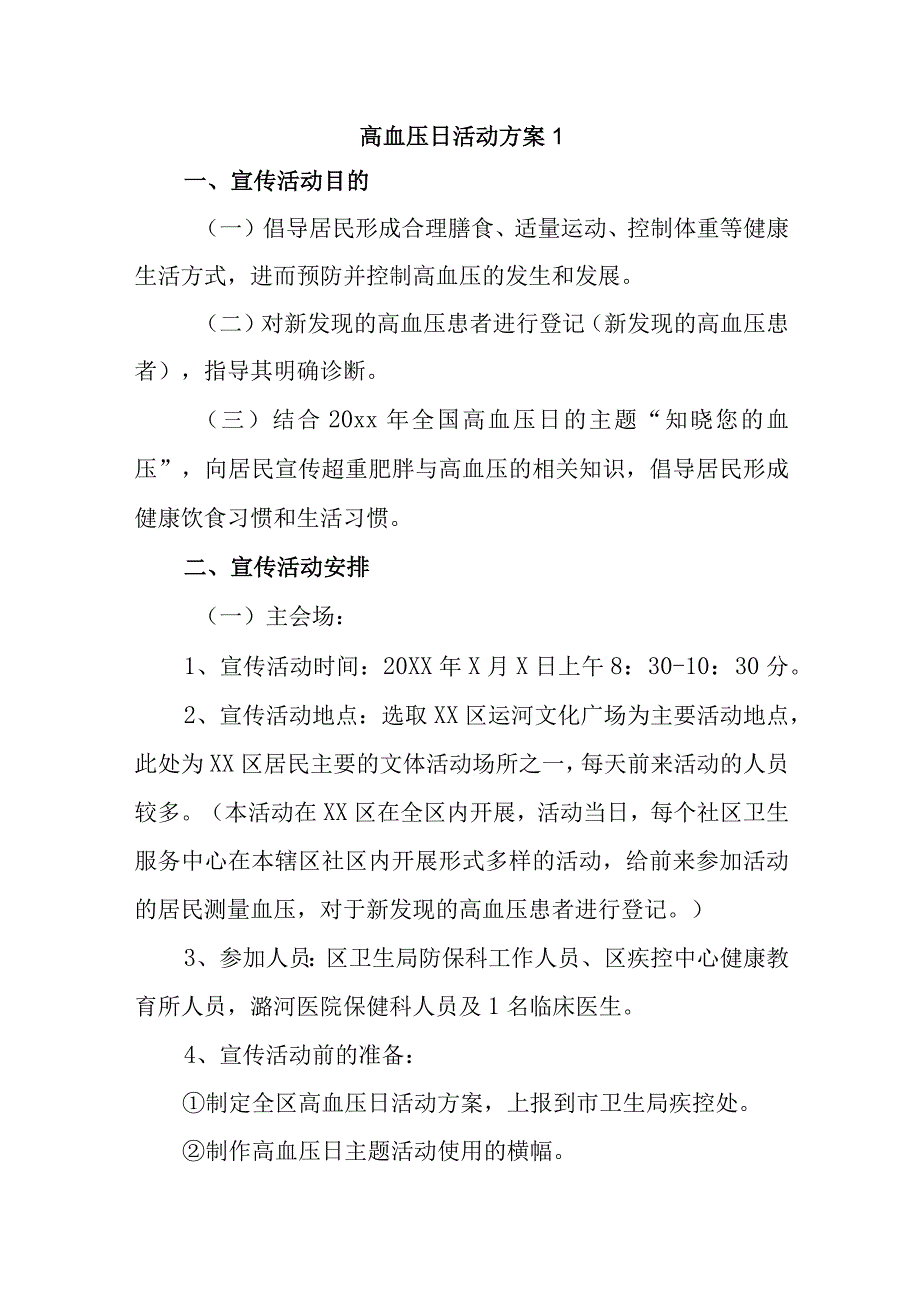 高血压日活动方案1

一、宣传活动目的

（一）倡导居民形成合理膳食、适量运动、控制体重等健康生活方式，进而预防并控制高血压的发生和发展。

（二）对新发现的高血压患者进行登记（新发现的高血压患者），指导其明确诊断。

（三）结合20xx年全国高血压日的主题“知晓您的血压”，向居民宣传超重肥胖与高血压的相关知识，倡导居民形成健康饮食习惯和生活习惯。

二、宣传活动安排

（一）主会场：

1、宣传活动时间：20XX年X月X日上午8：30-10：30分。

2、宣传活动地点：选取XX区运河文化广场为主要活动地点，此处为XX区居民主要的文体活动场所之一，每天前来活动的人员较多。（本活动在XX区在全区内开展，活动当日，每个社区卫生服务中心在本辖区社区内开展形式多样的活动，给前来参加活动的居民测量血压，对于新发现的高血压患者进行登记。）

3、参加人员：区卫生局防保科工作人员、区疾控中心健康教育所人员，潞河医院保健科人员及1名临床医生。

4、宣传活动前的准备：

①制定全区高血压日活动方案，上报到市卫生局疾控处。

②制作高血压日主题活动使用的横幅。